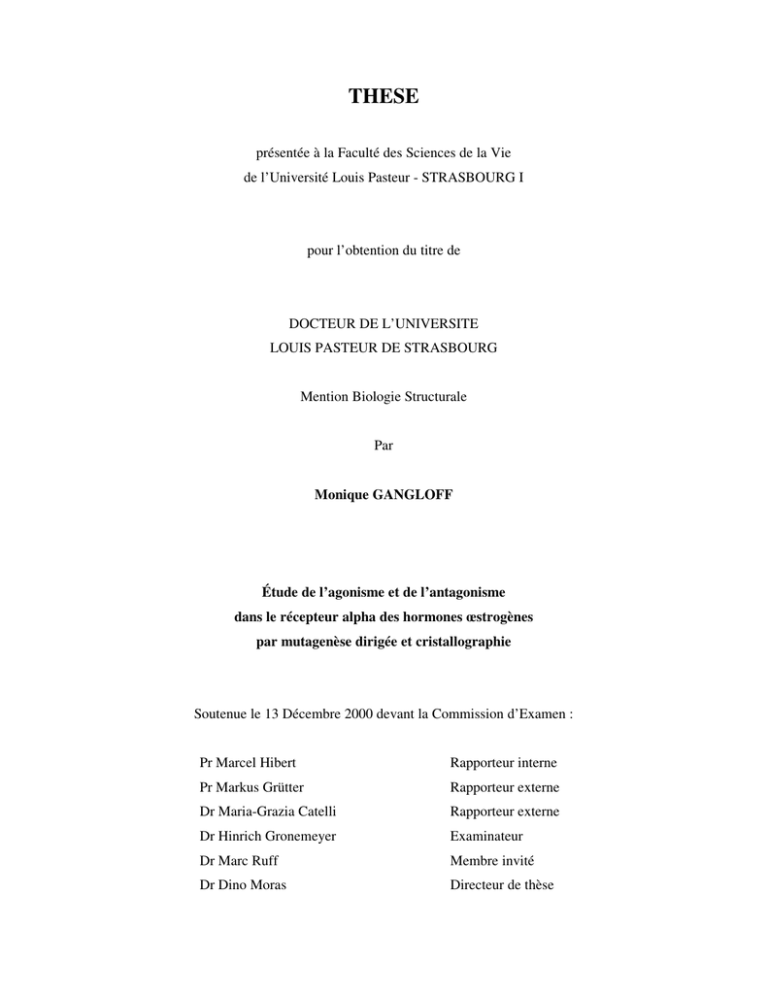 THESE

présentée à la Faculté des Sciences de la Vie
de l'Université Louis Pasteur - STRASBOURG I

pour l'obtention du titre de

DOCTEUR DE L'UNIVERSITE
LOUIS PASTEUR DE STRASBOURG

Mention Biologie Structurale

Par

Monique GANGLOFF

Étude de l'agonisme et de l'antagonisme
dans le récepteur alpha des hormones œstrogènes
par mutagenèse dirigée et cristallographie

Soutenue le 13 Décembre 2000 devant la Commission d'Examen :

| | |
|---|---|
| Pr Marcel Hibert | Rapporteur interne |
| Pr Markus Grütter | Rapporteur externe |
| Dr Maria-Grazia Catelli | Rapporteur externe |
| Dr Hinrich Gronemeyer | Examinateur |
| Dr Marc Ruff | Membre invité |
| Dr Dino Moras | Directeur de thèse |